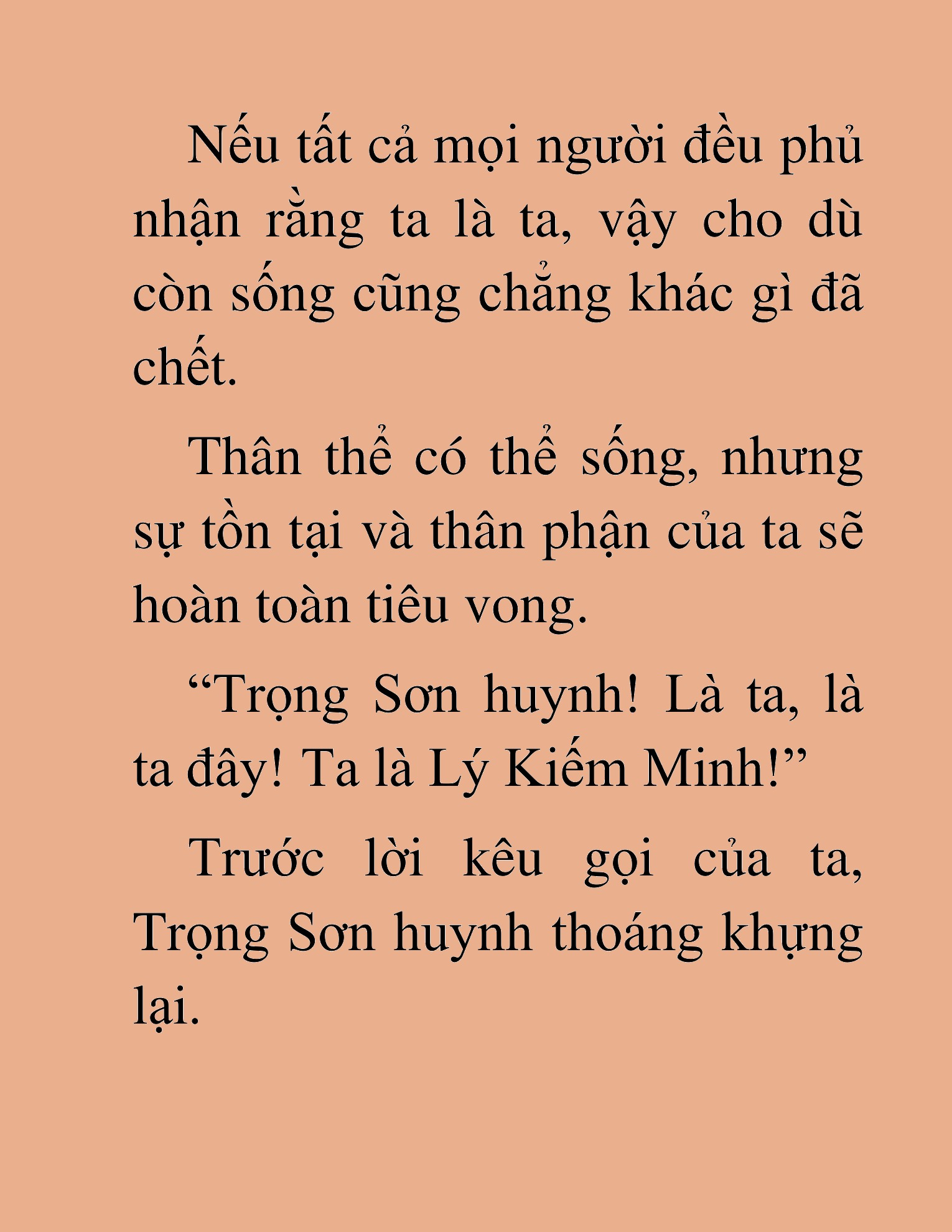 Nếu tất cả mọi người đều phủ nhận rằng ta là ta, vậy cho dù còn sống cũng chẳng khác gì đã chết.

Thân thể có thể sống, nhưng sự tồn tại và thân phận của ta sẽ hoàn toàn tiêu vong.

“Trọng Sơn huynh! Là ta, là ta đây! Ta là Lý Kiếm Minh!”

Trước lời kêu gọi của ta, Trọng Sơn huynh thoáng khựng lại.